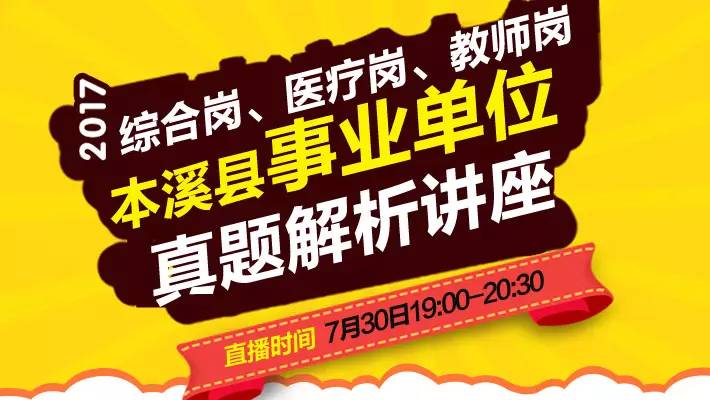 2017
综合岗、医疗岗、教师岗
本溪县事业单位
真题解析讲座

直播时间 7月30日19:00–20:30